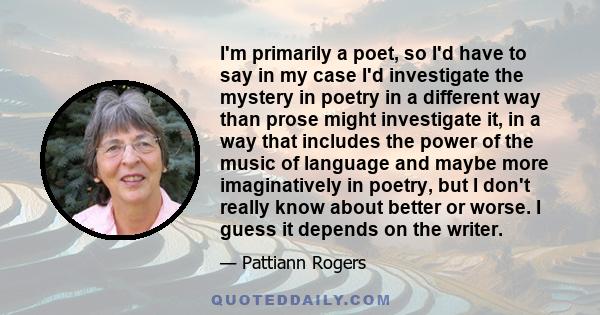 I'm primarily a poet, so I'd have to say in my case I'd investigate the mystery in poetry in a different way than prose might investigate it, in a way that includes the power of the music of language and maybe more imaginatively in poetry, but I don't really know about better or worse. I guess it depends on the writer.

— Pattiann Rogers

QUOTEDDAILY.COM